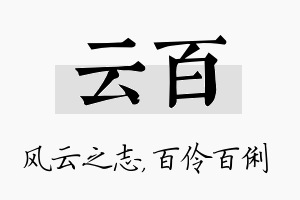 云百

风云之志，百伶百俐